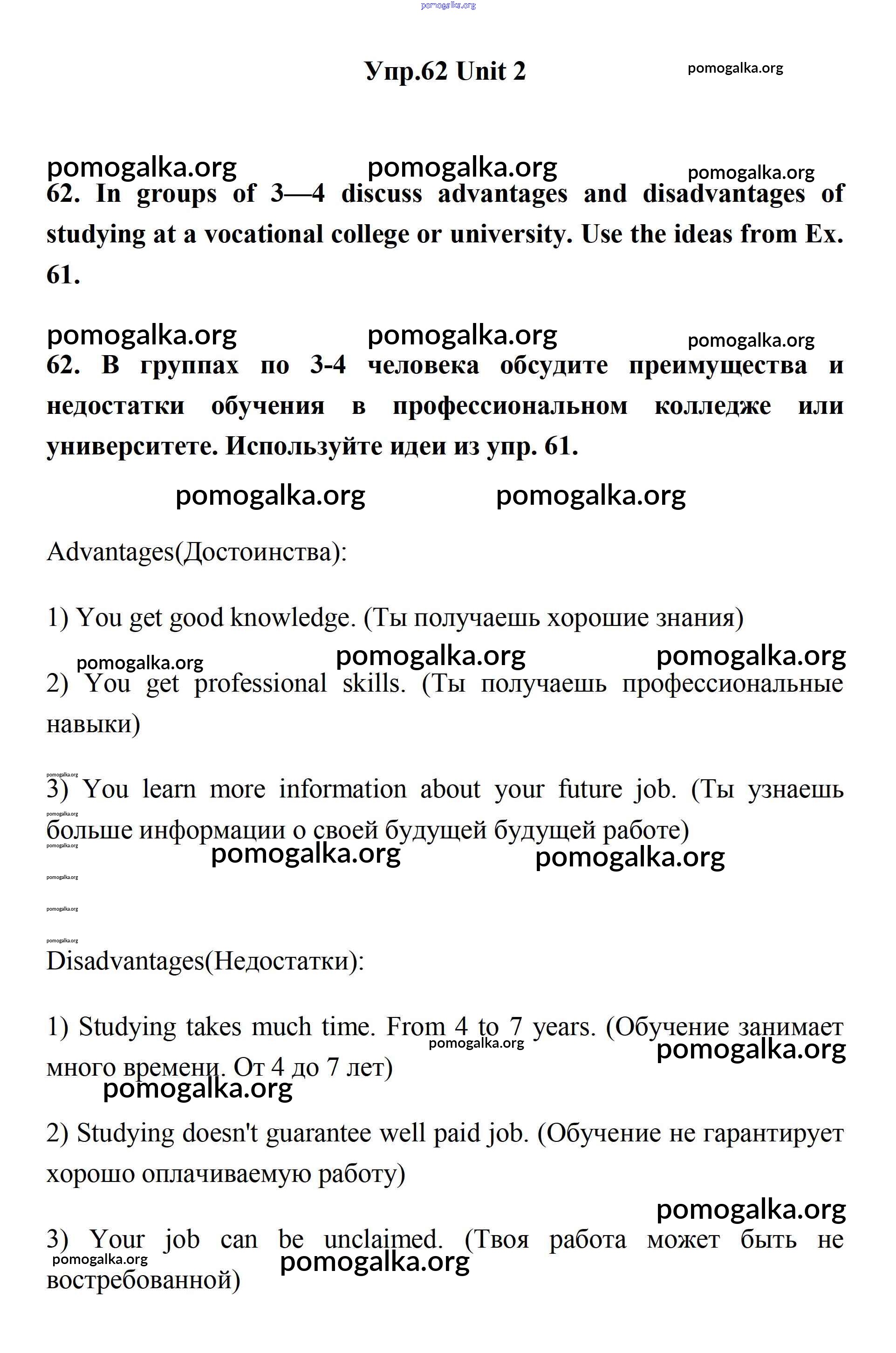 pomogalka.org

Упр.62 Unit 2

pomogalka.org

pomogalka.org pomogalka.org pomogalka.org

62. In groups of 3—4 discuss advantages and disadvantages of studying at a vocational college or university. Use the ideas from Ex. 61.

pomogalka.org pomogalka.org pomogalka.org

62. В группах по 3-4 человека обсудите преимущества и недостатки обучения в профессиональном колледже или университете. Используйте идеи из упр. 61.

pomogalka.org pomogalka.org

Advantages(Достоинства):

1) You get good knowledge. (Ты получаешь хорошие знания)

pomogalka.org pomogalka.org pomogalka.org

2) You get professional skills. (Ты получаешь профессиональные навыки)

pomogalka.org

3) You learn more information about your future job. (Ты узнаешь больше информации о своей будущей будущей работе)

pomogalka.org pomogalka.org pomogalka.org pomogalka.org pomogalka.org pomogalka.org pomogalka.org

Disadvantages(Недостатки):

1) Studying takes much time. From 4 to 7 years. (Обучение занимает много времени. От 4 до 7 лет)

pomogalka.org pomogalka.org pomogalka.org

2) Studying doesn't guarantee well paid job. (Обучение не гарантирует хорошо оплачиваемую работу)

pomogalka.org

3) Your job can be unclaimed. (Твоя работа может быть не востребованной)

pomogalka.org pomogalka.org